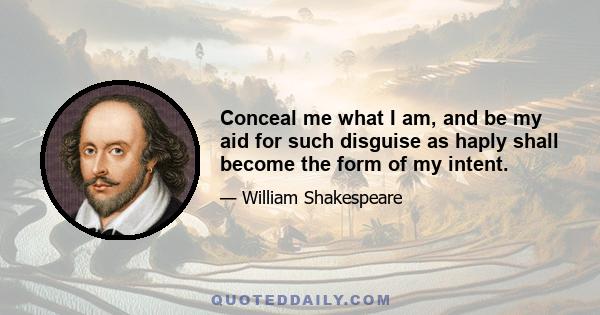 Conceal me what I am, and be my aid for such disguise as haply shall become the form of my intent.

— William Shakespeare

QUOTEDDAILY.COM